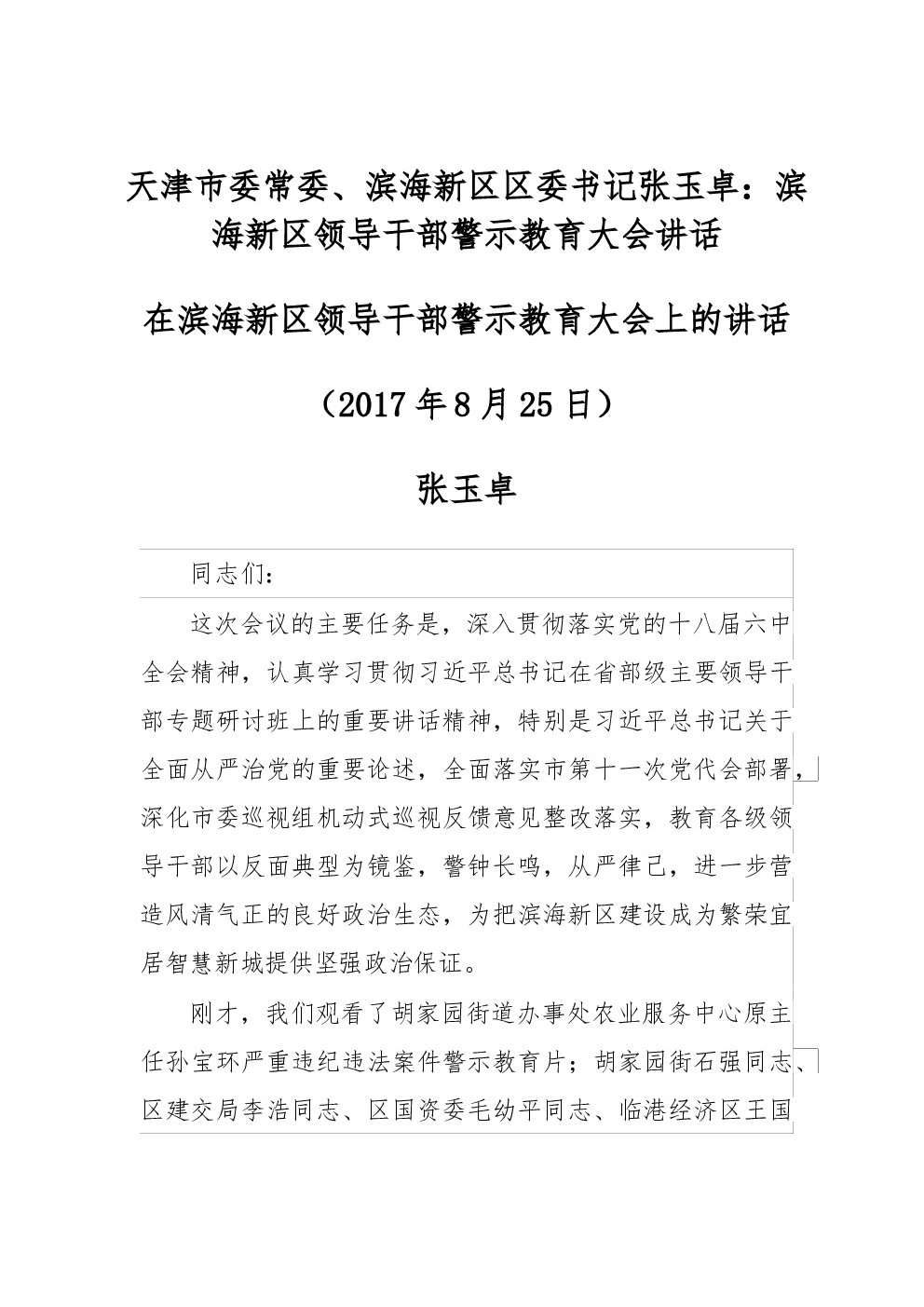 天津市委常委、滨海新区区委书记张玉卓：滨海新区领导干部警示教育大会讲话

在滨海新区领导干部警示教育大会上的讲话

（2017年8月25日）

张玉卓

同志们：

这次会议的主要任务是，深入贯彻落实党的十八届六中全会精神，认真学习贯彻习近平总书记在省部级主要领导干部专题研讨班上的重要讲话精神，特别是习近平总书记关于全面从严治党的重要论述，全面落实市第十一次党代会部署，深化市委巡视组机动式巡视反馈意见整改落实，教育各级领导干部以反面典型为镜鉴，警钟长鸣，从严律己，进一步营造风清气正的良好政治生态，为把滨海新区建设成为繁荣宜居智慧新城提供坚强政治保证。

刚才，我们观看了胡家园街道办事处农业服务中心原主任孙宝环严重违纪违法案件警示教育片；胡家园街石强同志、区建交局李浩同志、区国资委毛幼平同志、临港经济区王国